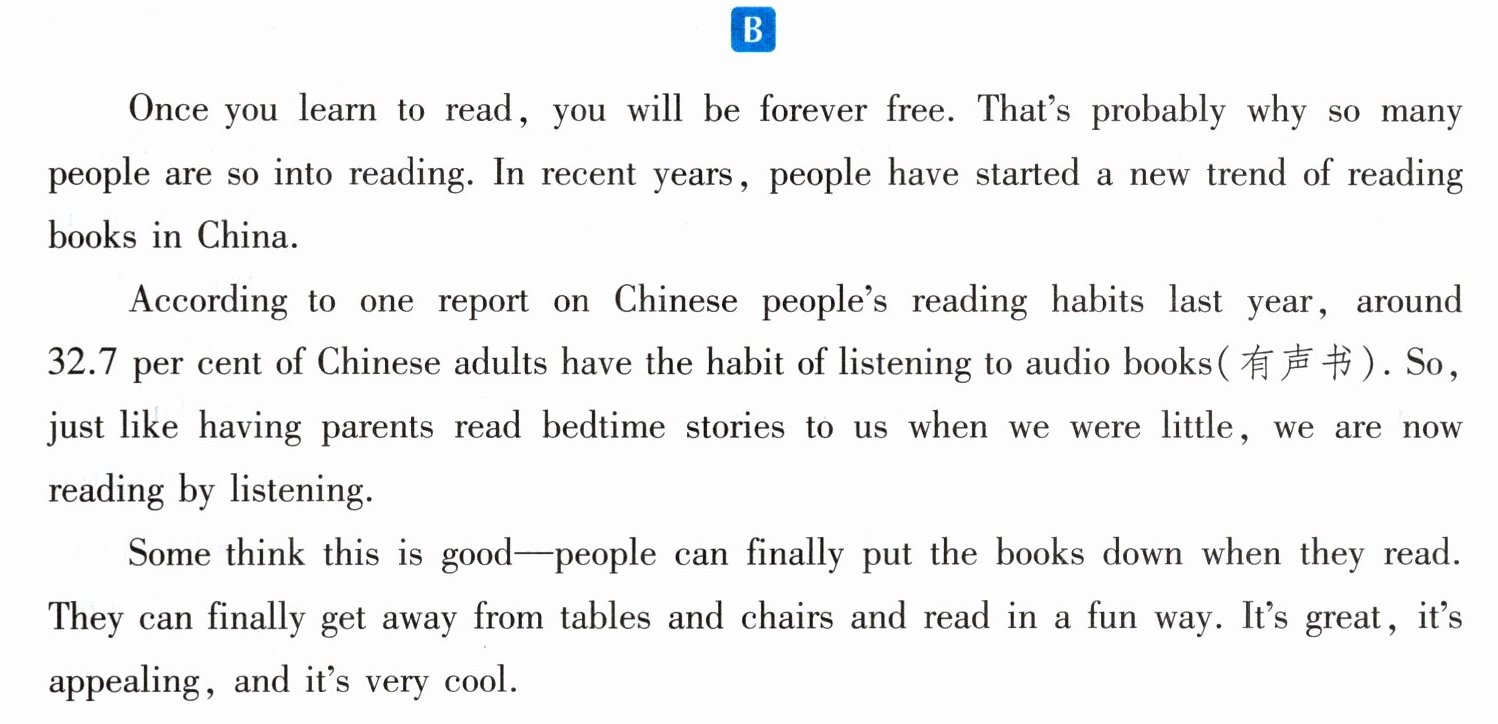 B

Once you learn to read, you will be forever free. That's probably why so many people are so into reading. In recent years, people have started a new trend of reading books in China.

According to one report on Chinese people's reading habits last year, around 32.7 per cent of Chinese adults have the habit of listening to audio books(有声书). So, just like having parents read bedtime stories to us when we were little, we are now reading by listening.

Some think this is good—people can finally put the books down when they read. They can finally get away from tables and chairs and read in a fun way. It's great, it's appealing, and it's very cool.